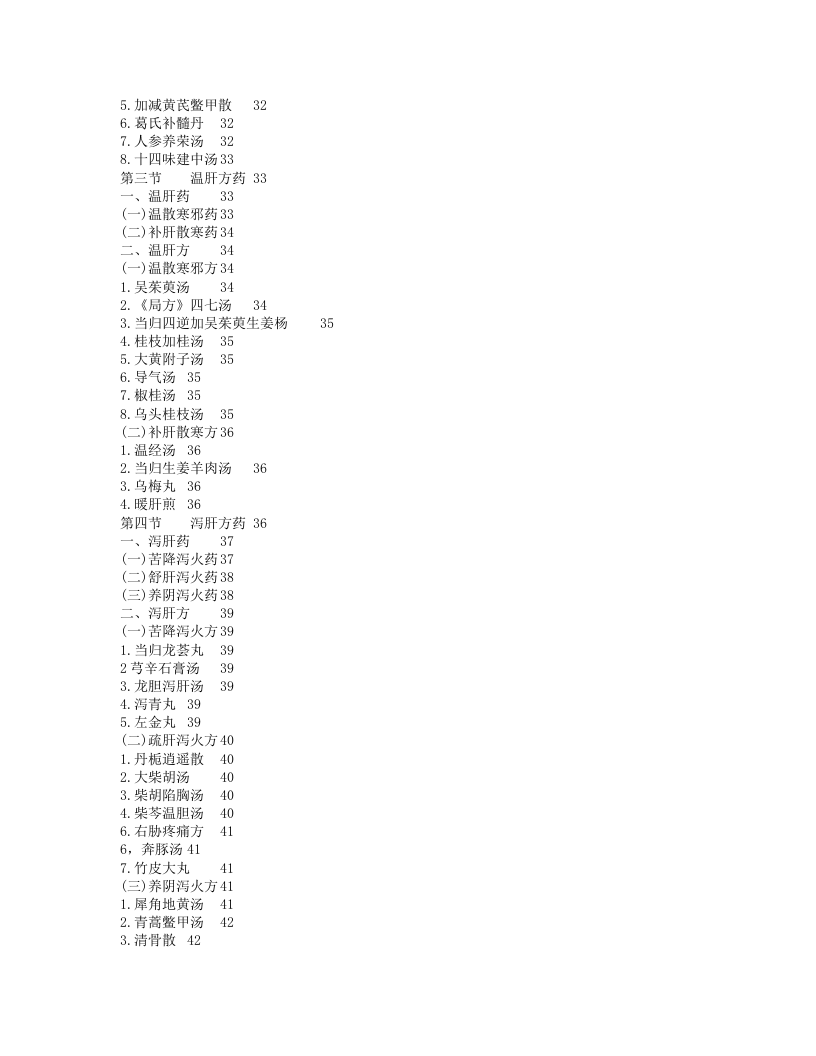 5.加减黄芪鳖甲散　32
6.葛氏补髓丹　32
7.人参养荣汤　32
8.十四味建中汤 33
第三节　　温肝方药 33
一、温肝药　　33
(一)温散寒邪药 33
(二)补肝散寒药 34
二、温肝方　　34
(一)温散寒邪方 34
1.吴茱萸汤　　34
2.《局方》四七汤　　34
3.当归四逆加吴茱萸生姜杨　　35
4.桂枝加桂汤　35
5.大黄附子汤　35
6.导气汤　35
7.椒桂汤　35
8.乌头桂枝汤　35
(二)补肝散寒方 36
1.温经汤　36
2.当归生姜羊肉汤　　36
3.乌梅丸　36
4.暖肝煎　36
第四节　　泻肝方药 36
一、泻肝药　　37
(一)苦降泻火药 37
(二)舒肝泻火药 38
(三)养阴泻火药 38
二、泻肝方　　39
(一)苦降泻火方 39
1.当归龙荟丸　39
2 芎辛石膏汤　39
3.龙胆泻肝汤　39
4.泻青丸　39
5.左金丸　39
(二)疏肝泻火方 40
1.丹栀逍遥散　40
2.大柴胡汤　　40
3.柴胡陷胸汤　40
4.柴芩温胆汤　40
6.右胁疼痛方　41
6，奔豚汤 41
7.竹皮大丸　　41
(三)养阴泻火方 41
1.犀角地黄汤　41
2.青蒿鳖甲汤　42
3.清骨散　42